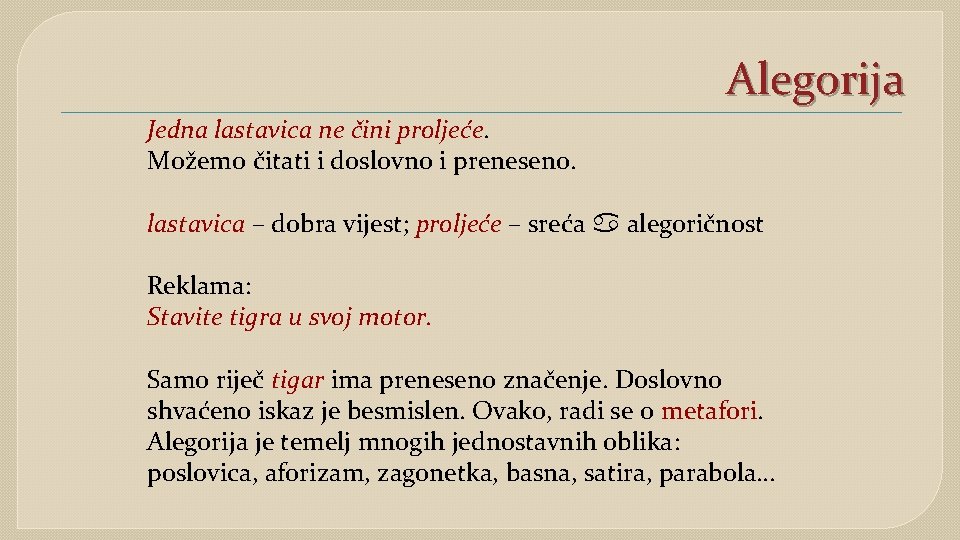 Alegorija

Jedna lastavica ne čini proljeće.
Možemo čitati i doslovno i preneseno.

lastavica – dobra vijest; proljeće – sreća ♋ alegoričnost

Reklama:
Stavite tigra u svoj motor.

Samo riječ tigar ima preneseno značenje. Doslovno shvaćeno iskaz je besmislen. Ovako, radi se o metafori. Alegorija je temelj mnogih jednostavnih oblika: poslovica, aforizam, zagonetka, basna, satira, parabola…